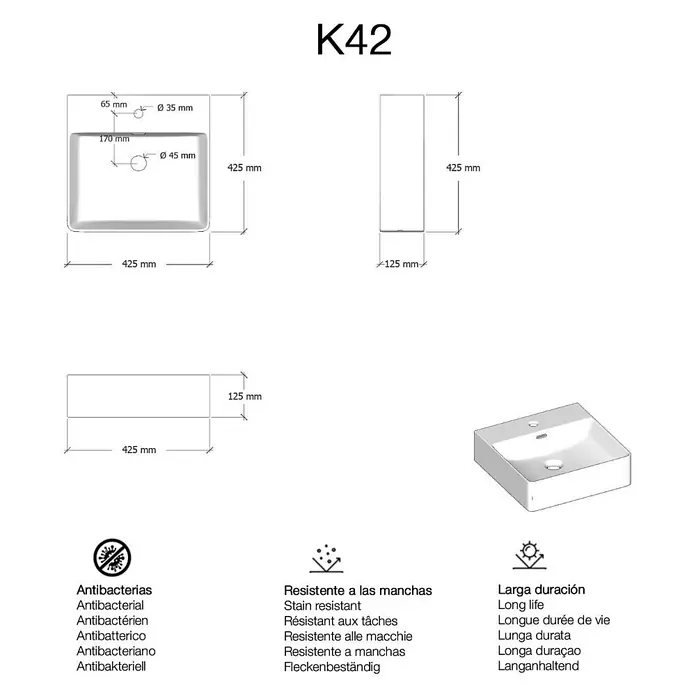 K42

65 mm
Ø 35 mm
170 mm
Ø 45 mm
425 mm
425 mm

425 mm
125 mm

125 mm
425 mm

Antibacterias
Antibacterial
Antibactérien
Antibatterico
Antibacteriano
Antibakteriell

Resistente a las manchas
Stain resistant
Résistant aux tâches
Resistente alle macchie
Resistente a manchas
Fleckenbeständig

Larga duración
Long life
Longue durée de vie
Lunga durata
Longa duraçao
Langanhaltend